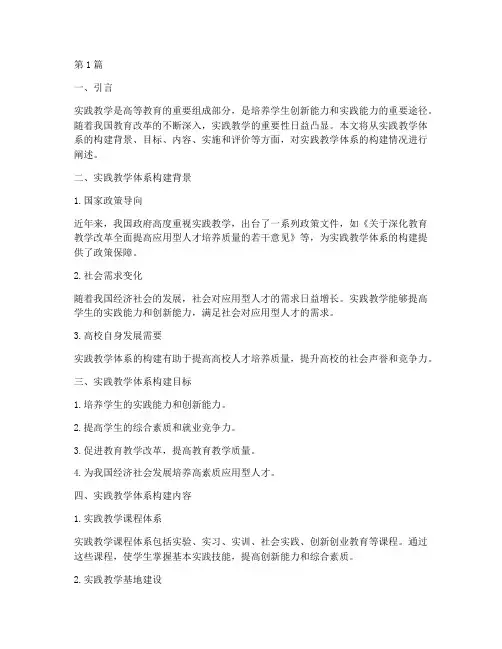 第1篇

一、引言

实践教学是高等教育的重要组成部分，是培养学生创新能力和实践能力的重要途径。随着我国教育改革的不断深入，实践教学的重要性日益凸显。本文将从实践教学体系的构建背景、目标、内容、实施和评价等方面，对实践教学体系的构建情况进行阐述。

二、实践教学体系构建背景

1. 国家政策导向

近年来，我国政府高度重视实践教学，出台了一系列政策文件，如《关于深化教育教学改革全面提高应用型人才培养质量的若干意见》等，为实践教学体系的构建提供了政策保障。

2. 社会需求变化

随着我国经济社会的发展，社会对应用型人才的需求日益增长。实践教学能够提高学生的实践能力和创新能力，满足社会对应用型人才的需求。

3. 高校自身发展需要

实践教学体系的构建有助于提高高校人才培养质量，提升高校的社会声誉和竞争力。

三、实践教学体系构建目标

1. 培养学生的实践能力和创新能力。

2. 提高学生的综合素质和就业竞争力。

3. 促进教育教学改革，提高教育教学质量。

4. 为我国经济社会发展培养高素质应用型人才。

四、实践教学体系构建内容

1. 实践教学课程体系

实践教学课程体系包括实验、实习、实训、社会实践、创新创业教育等课程。通过这些课程，使学生掌握基本实践技能，提高创新能力和综合素质。

2. 实践教学基地建设